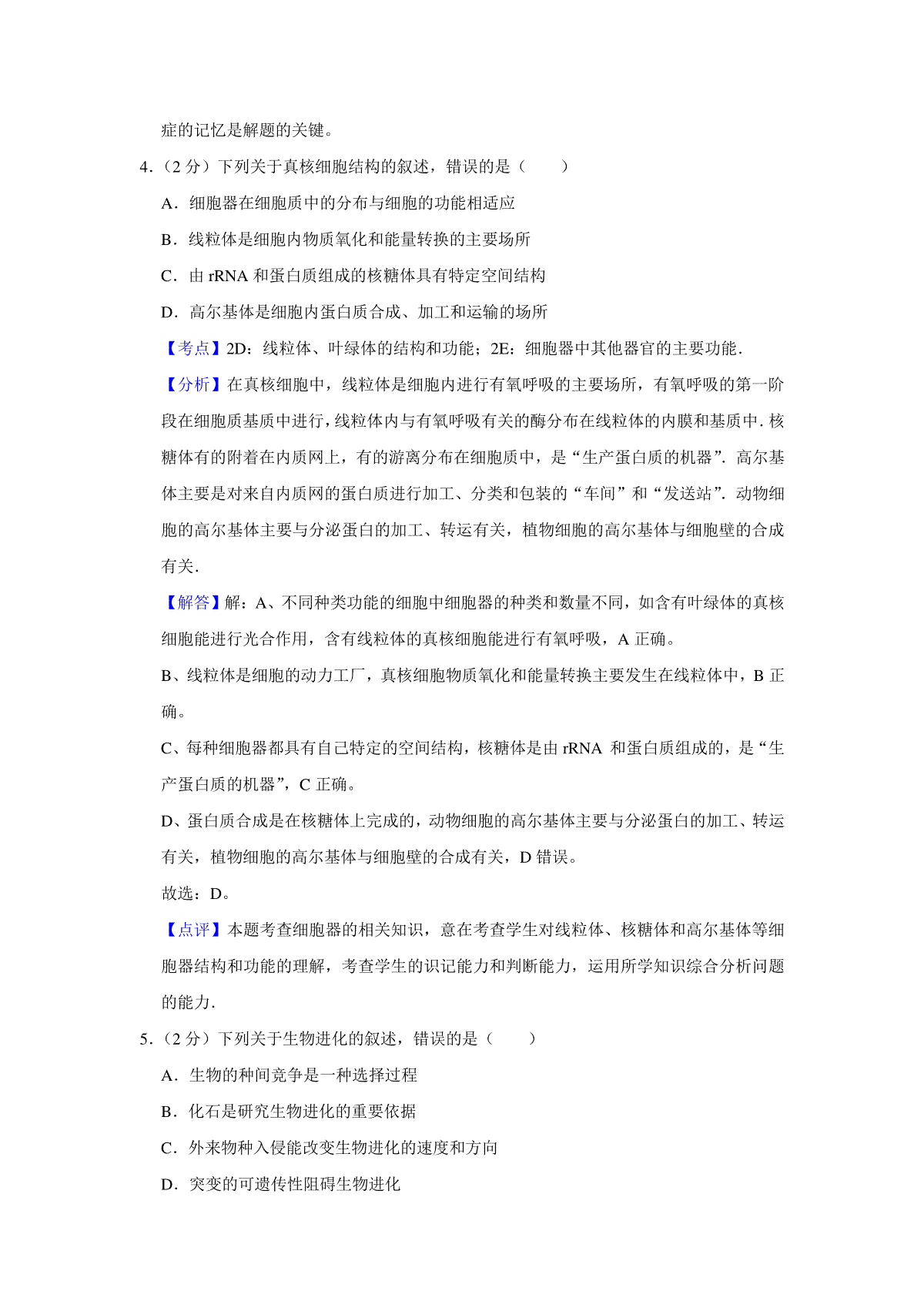 症的记忆是解题的关键。

4．（2 分）下列关于真核细胞结构的叙述，错误的是（　　）

A．细胞器在细胞质中的分布与细胞的功能相适应

B．线粒体是细胞内物质氧化和能量转换的主要场所

C．由 rRNA 和蛋白质组成的核糖体具有特定空间结构

D．高尔基体是细胞内蛋白质合成、加工和运输的场所

【考点】2D：线粒体、叶绿体的结构和功能；2E：细胞器中其他器官的主要功能．

【分析】在真核细胞中，线粒体是细胞内进行有氧呼吸的主要场所，有氧呼吸的第一阶段在细胞质基质中进行，线粒体内与有氧呼吸有关的酶分布在线粒体的内膜和基质中．核糖体有的附着在内质网上，有的游离分布在细胞质中，是“生产蛋白质的机器”．高尔基体主要是对来自内质网的蛋白质进行加工、分类和包装的“车间”和“发送站”．动物细胞的高尔基体主要与分泌蛋白的加工、转运有关，植物细胞的高尔基体与细胞壁的合成有关．

【解答】解：A、不同种类功能的细胞中细胞器的种类和数量不同，如含有叶绿体的真核细胞能进行光合作用，含有线粒体的真核细胞能进行有氧呼吸，A 正确。

B、线粒体是细胞的动力工厂，真核细胞物质氧化和能量转换主要发生在线粒体中，B 正确。

C、每种细胞器都具有自己特定的空间结构，核糖体是由 rRNA 和蛋白质组成的，是“生产蛋白质的机器”，C 正确。

D、蛋白质合成是在核糖体上完成的，动物细胞的高尔基体主要与分泌蛋白的加工、转运有关，植物细胞的高尔基体与细胞壁的合成有关，D 错误。

故选：D。

【点评】本题考查细胞器的相关知识，意在考查学生对线粒体、核糖体和高尔基体等细胞器结构和功能的理解，考查学生的识记能力和判断能力，运用所学知识综合分析问题的能力．

5．（2 分）下列关于生物进化的叙述，错误的是（　　）

A．生物的种间竞争是一种选择过程

B．化石是研究生物进化的重要依据

C．外来物种入侵能改变生物进化的速度和方向

D．突变的可遗传性阻碍生物进化